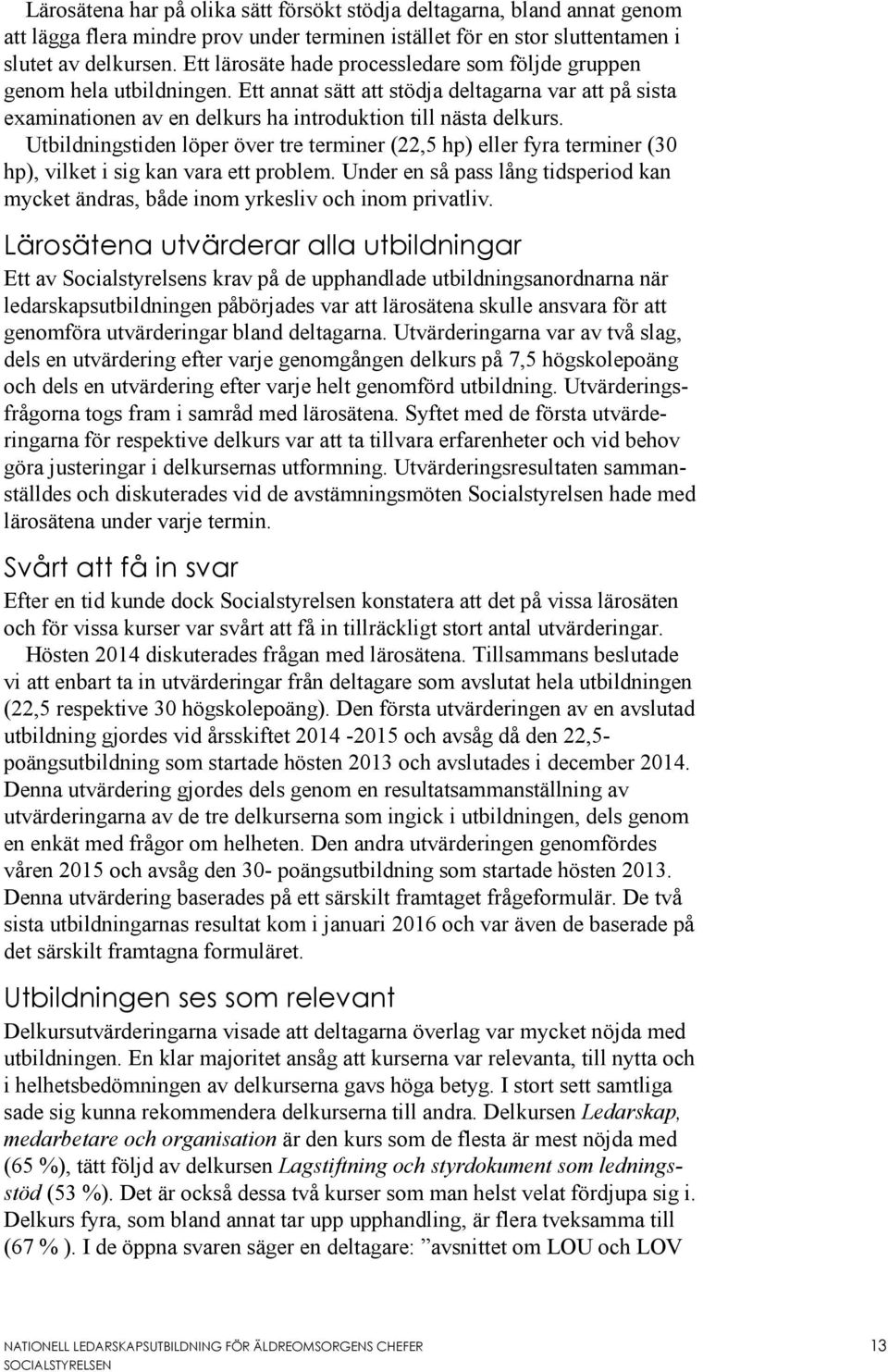 Lärosätena har på olika sätt försökt stödja deltagarna, bland annat genom att lägga flera mindre prov under terminen istället för en stor sluttentamen i slutet av delkursen. Ett lärosäte hade processledare som följde gruppen genom hela utbildningen. Ett annat sätt att stödja deltagarna var att på sista examinationen av en delkurs ha introduktion till nästa delkurs. Utbildningstiden löper över tre terminer (22,5 hp) eller fyra terminer (30 hp), vilket i sig kan vara ett problem. Under en så pass lång tidsperiod kan mycket ändras, både inom yrkesliv och inom privatliv.

Lärosätena utvärderar alla utbildningar

Ett av Socialstyrelsens krav på de upphandlade utbildningsanordnarna när ledarskapsutbildningen påbörjades var att lärosätena skulle ansvara för att genomföra utvärderingar bland deltagarna. Utvärderingarna var av två slag, dels en utvärdering efter varje genomgången delkurs på 7,5 högskolepoäng och dels en utvärdering efter varje helt genomförd utbildning. Utvärderingsfrågorna togs fram i samråd med lärosätena. Syftet med de första utvärderingarna för respektive delkurs var att ta tillvara erfarenheter och vid behov göra justeringar i delkursernas utformning. Utvärderingsresultaten sammanställdes och diskuterades vid de avstämningsmöten Socialstyrelsen hade med lärosätena under varje termin.

Svårt att få in svar

Efter en tid kunde dock Socialstyrelsen konstatera att det på vissa lärosäten och för vissa kurser var svårt att få in tillräckligt stort antal utvärderingar.

Hösten 2014 diskuterades frågan med lärosätena. Tillsammans beslutade vi att enbart ta in utvärderingar från deltagare som avslutat hela utbildningen (22,5 respektive 30 högskolepoäng). Den första utvärderingen av en avslutad utbildning gjordes vid årsskiftet 2014 -2015 och avsåg då den 22,5-poängsutbildning som startade hösten 2013 och avslutades i december 2014. Denna utvärdering gjordes dels genom en resultatsammanställning av utvärderingarna av de tre delkurserna som ingick i utbildningen, dels genom en enkät med frågor om helheten. Den andra utvärderingen genomfördes våren 2015 och avsåg den 30- poängsutbildning som startade hösten 2013. Denna utvärdering baserades på ett särskilt framtaget frågeformulär. De två sista utbildningarnas resultat kom i januari 2016 och var även de baserade på det särskilt framtagna formuläret.

Utbildningen ses som relevant

Delkursutvärderingarna visade att deltagarna överlag var mycket nöjda med utbildningen. En klar majoritet ansåg att kurserna var relevanta, till nytta och i helhetsbedömningen av delkurserna gavs höga betyg. I stort sett samtliga sade sig kunna rekommendera delkurserna till andra. Delkursen Ledarskap, medarbetare och organisation är den kurs som de flesta är mest nöjda med (65 %), tätt följd av delkursen Lagstiftning och styrdokument som ledningsstöd (53 %). Det är också dessa två kurser som man helst velat fördjupa sig i. Delkurs fyra, som bland annat tar upp upphandling, är flera tveksamma till (67 % ). I de öppna svaren säger en deltagare: ”avsnittet om LOU och LOV

NATIONELL LEDARSKAPSUTBILDNING FÖR ÄLDREOMSORGENS CHEFER
SOCIALSTYRELSEN
13